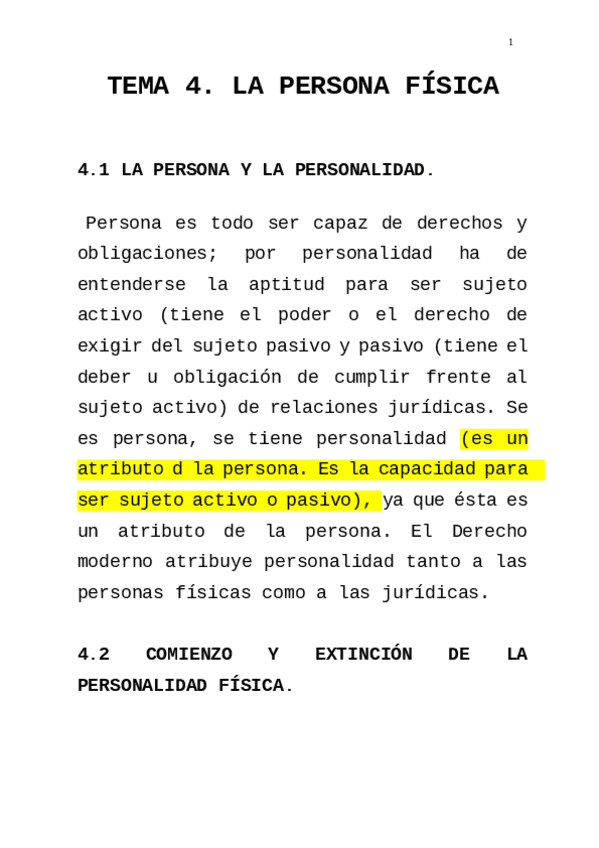 1

TEMA 4. LA PERSONA FÍSICA

4.1 LA PERSONA Y LA PERSONALIDAD.

Persona es todo ser capaz de derechos y obligaciones; por personalidad ha de entenderse la aptitud para ser sujeto activo (tiene el poder o el derecho de exigir del sujeto pasivo y pasivo (tiene el deber u obligación de cumplir frente al sujeto activo) de relaciones jurídicas. Se es persona, se tiene personalidad (es un atributo d la persona. Es la capacidad para ser sujeto activo o pasivo), ya que ésta es un atributo de la persona. El Derecho moderno atribuye personalidad tanto a las personas físicas como a las jurídicas.

4.2 COMIENZO Y EXTINCIÓN DE LA PERSONALIDAD FÍSICA.